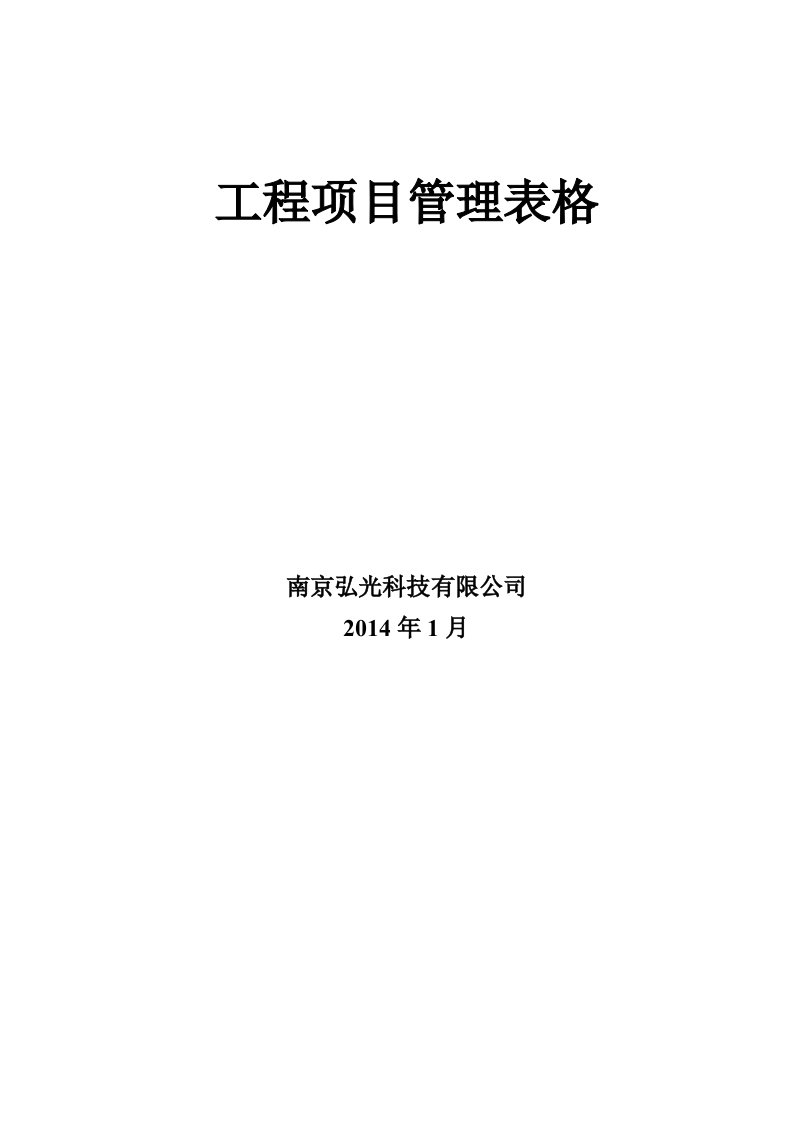 工程项目管理表格

南京弘光科技有限公司
2014 年 1 月